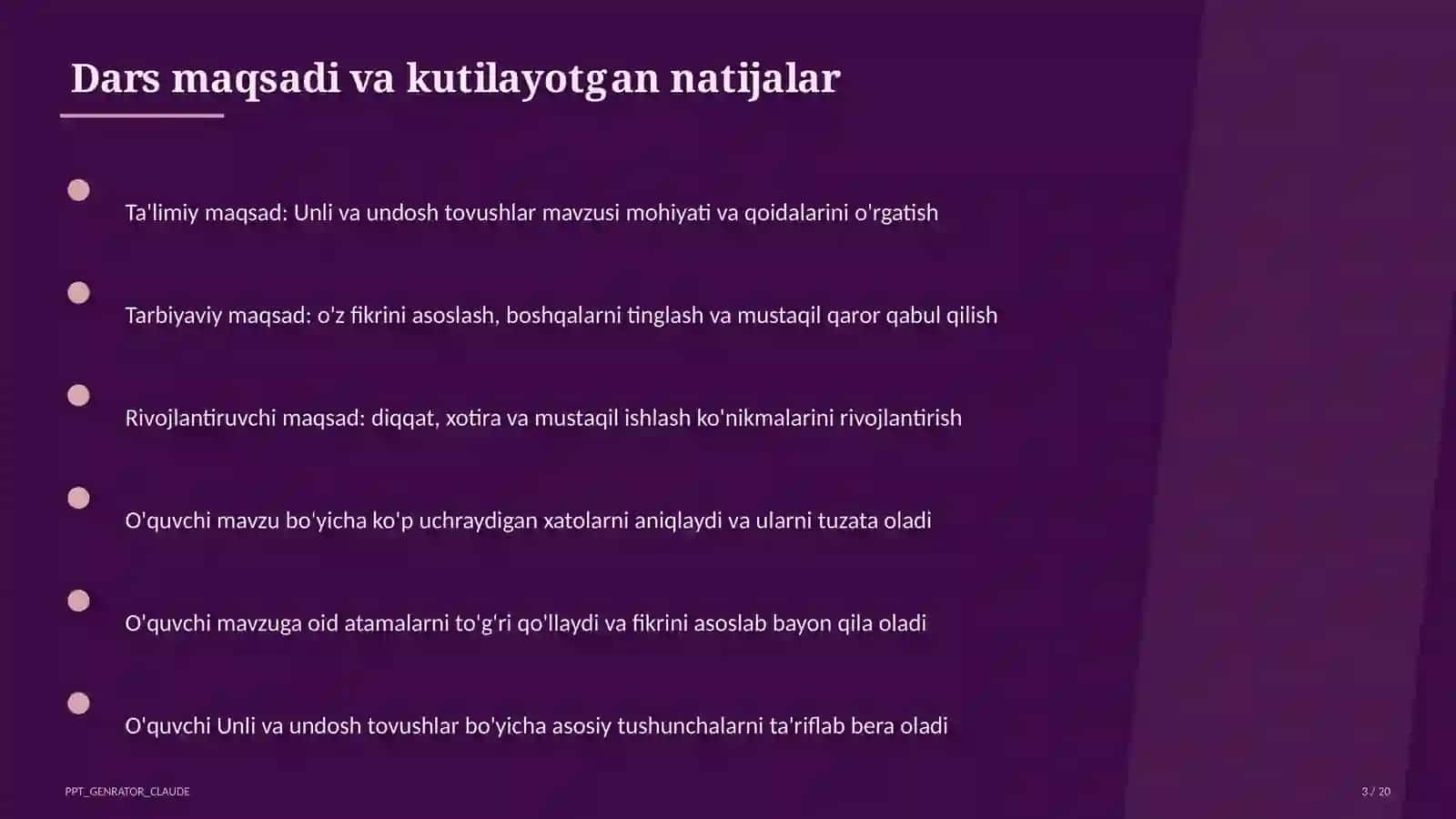 Dars maqsadi va kutilayotgan natijalar

Ta'limiy maqsad: Unli va undosh tovushlar mavzusi mohiyati va qoidalarini o'rgatish

Tarbiyaviy maqsad: o'z fikrini asoslash, boshqalarni tinglash va mustaqil qaror qabul qilish

Rivojlantiruvchi maqsad: diqqat, xotira va mustaqil ishlash ko'nikmalarini rivojlantirish

O'quvchi mavzu bo'yicha ko'p uchraydigan xatolarni aniqlaydi va ularni tuzata oladi

O'quvchi mavzuga oid atamalarni to'g'ri qo'llaydi va fikrini asoslab bayon qila oladi

O'quvchi Unli va undosh tovushlar bo'yicha asosiy tushunchalarni ta'riflab bera oladi

PPT_GENRATOR_CLAUDE

3 / 20